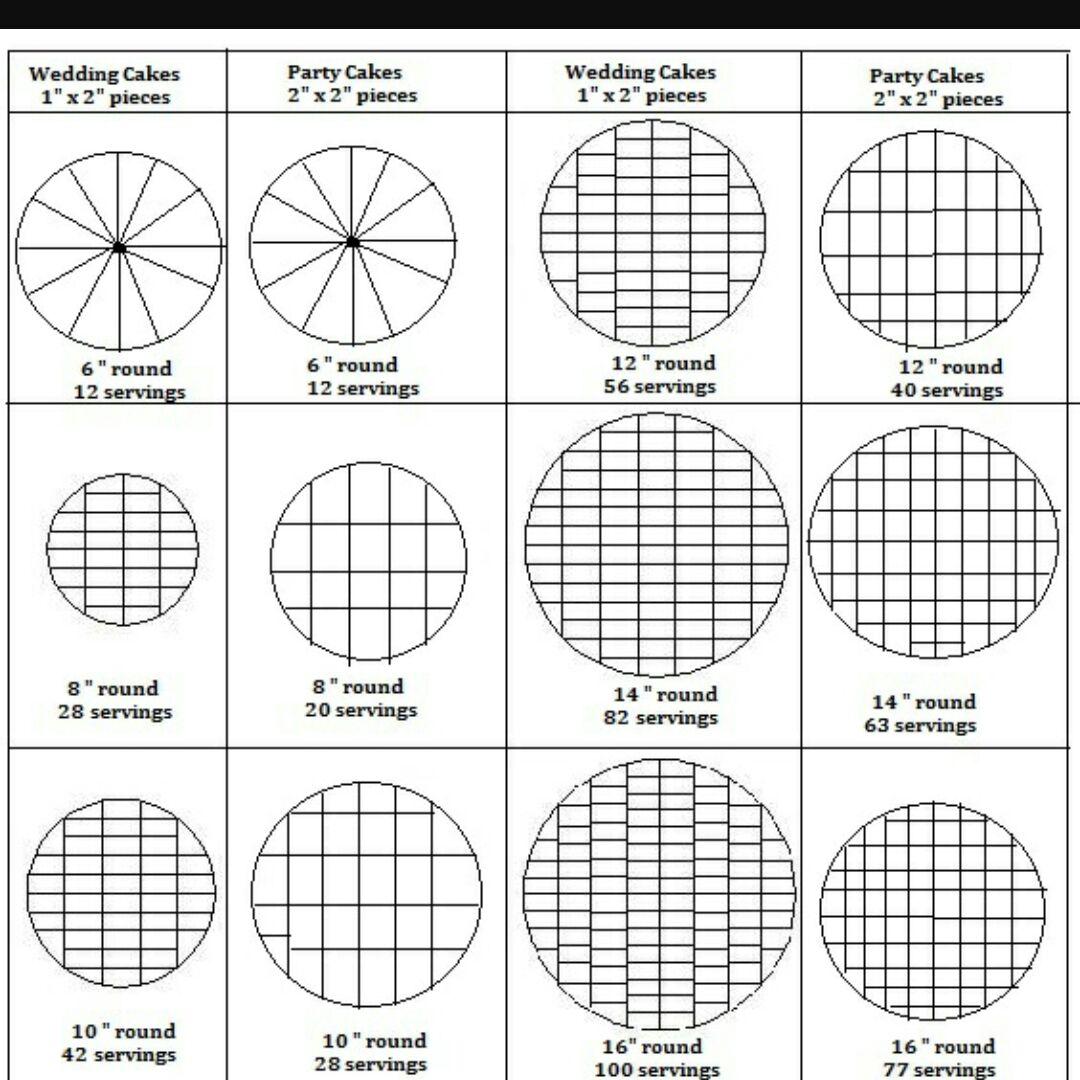 | Wedding Cakes 1" x 2" pieces | Party Cakes 2" x 2" pieces | Wedding Cakes 1" x 2" pieces | Party Cakes 2" x 2" pieces |
|---|---|---|---|
| 6 " round 12 servings | 6 " round 12 servings | 12 " round 56 servings | 12 " round 40 servings |
| 8 " round 28 servings | 8 " round 20 servings | 14 " round 82 servings | 14 " round 63 servings |
| 10 " round 42 servings | 10 " round 28 servings | 16" round 100 servings | 16 " round 77 servings |